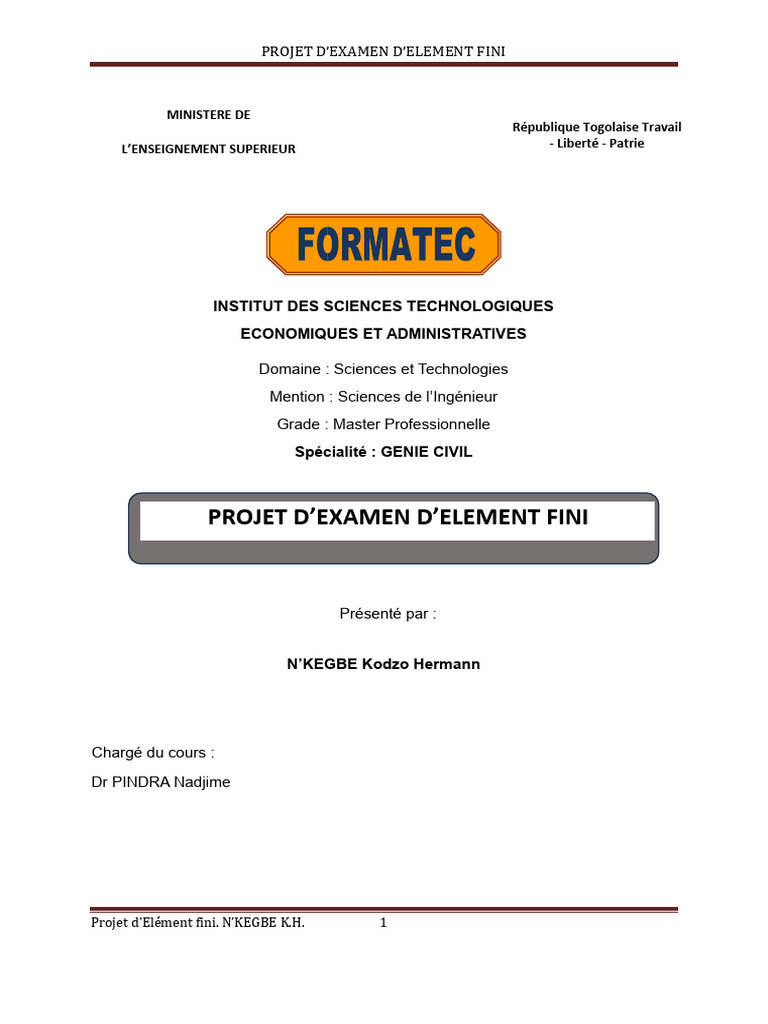 PROJET D'EXAMEN D'ELEMENT FINI

MINISTERE DE

L'ENSEIGNEMENT SUPERIEUR

République Togolaise Travail - Liberté - Patrie

FORMATEC

INSTITUT DES SCIENCES TECHNOLOGIQUES

ECONOMIQUES ET ADMINISTRATIVES

Domaine : Sciences et Technologies

Mention : Sciences de l'Ingénieur

Grade : Master Professionnelle

Spécialité : GENIE CIVIL

PROJET D'EXAMEN D'ELEMENT FINI

Présenté par :

N'KEGBE Kodzo Hermann

Chargé du cours :

Dr PINDRA Nadjime

Projet d'Elément fini. N'KEGBE K.H. 1